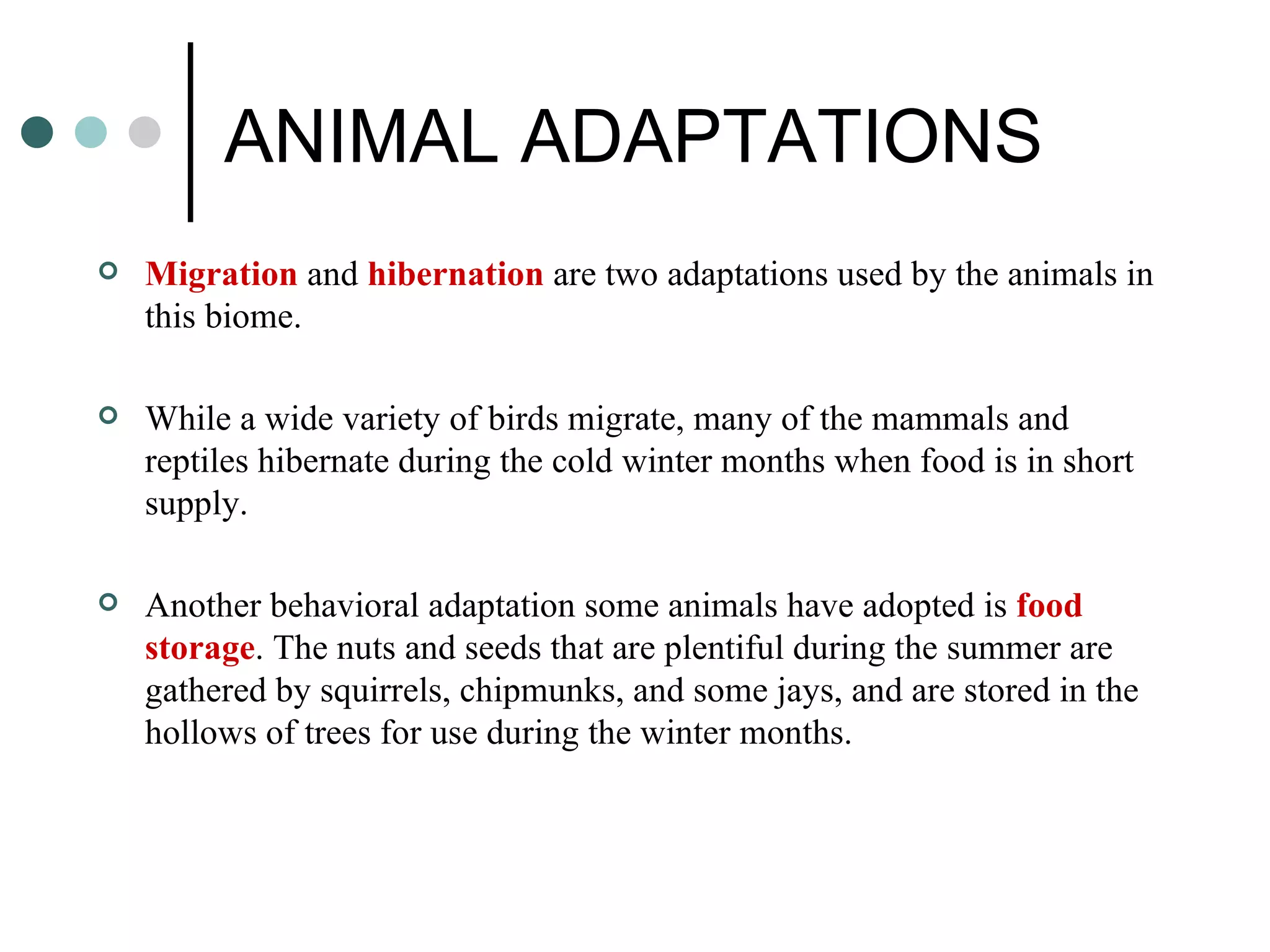 ANIMAL ADAPTATIONS

Migration and hibernation are two adaptations used by the animals in this biome.

While a wide variety of birds migrate, many of the mammals and reptiles hibernate during the cold winter months when food is in short supply.

Another behavioral adaptation some animals have adopted is food storage. The nuts and seeds that are plentiful during the summer are gathered by squirrels, chipmunks, and some jays, and are stored in the hollows of trees for use during the winter months.